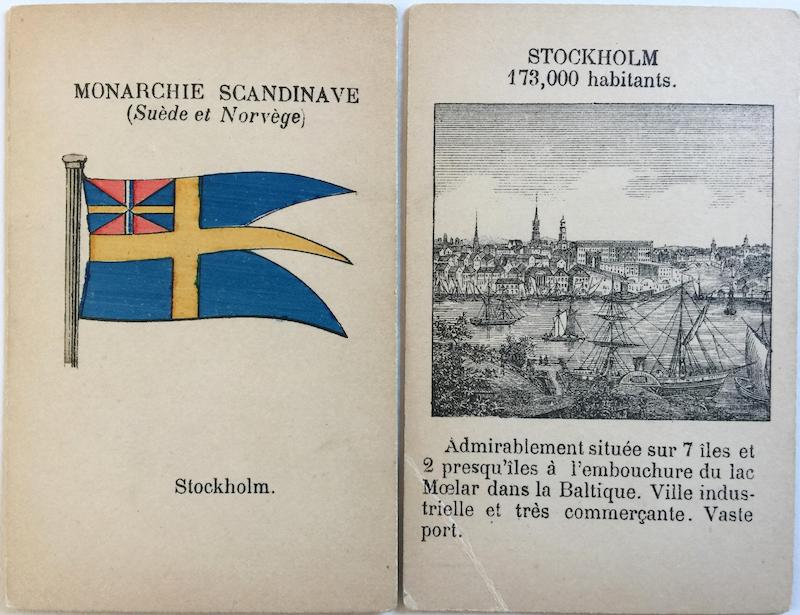 MONARCHIE SCANDINAVE
(Suède et Norvège)

Stockholm.

STOCKHOLM
173,000 habitants.

Admirablement située sur 7 îles et 2 presqu'îles à l'embouchure du lac Mœlar dans la Baltique. Ville industrielle et très commerçante. Vaste port.